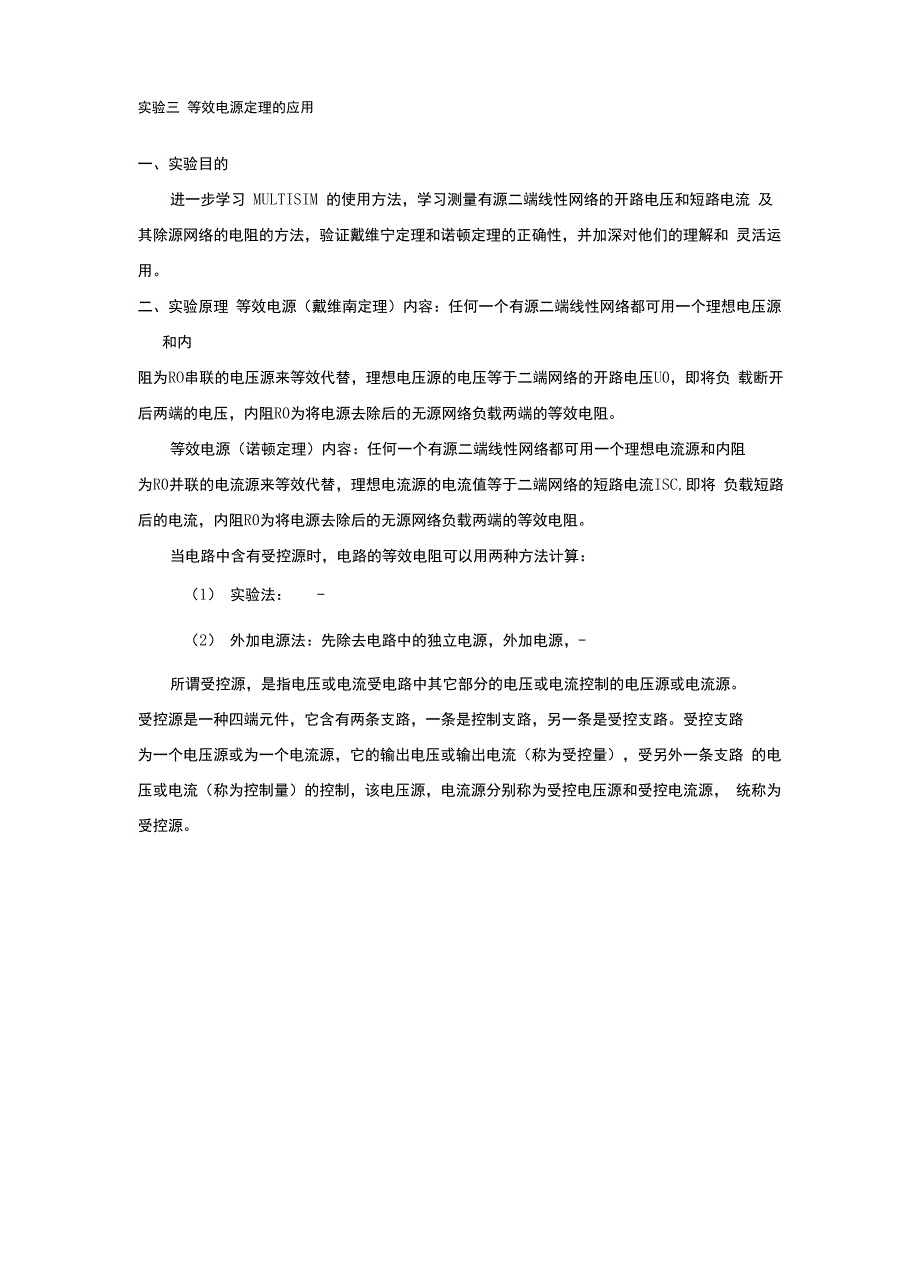 实验三 等效电源定理的应用

一、实验目的

进一步学习 MULTISIM 的使用方法，学习测量有源二端线性网络的开路电压和短路电流 及其除源网络的电阻的方法，验证戴维宁定理和诺顿定理的正确性，并加深对他们的理解和 灵活运用。

二、实验原理 等效电源（戴维南定理）内容：任何一个有源二端线性网络都可用一个理想电压源和内

阻为R0串联的电压源来等效代替，理想电压源的电压等于二端网络的开路电压U0，即将负 载断开后两端的电压，内阻R0为将电源去除后的无源网络负载两端的等效电阻。

等效电源（诺顿定理）内容：任何一个有源二端线性网络都可用一个理想电流源和内阻为R0并联的电流源来等效代替，理想电流源的电流值等于二端网络的短路电流ISC,即将 负载短路后的电流，内阻R0为将电源去除后的无源网络负载两端的等效电阻。

当电路中含有受控源时，电路的等效电阻可以用两种方法计算：

（1） 实验法： -

（2） 外加电源法：先除去电路中的独立电源，外加电源，-

所谓受控源，是指电压或电流受电路中其它部分的电压或电流控制的电压源或电流源。受控源是一种四端元件，它含有两条支路，一条是控制支路，另一条是受控支路。受控支路为一个电压源或为一个电流源，它的输出电压或输出电流（称为受控量），受另外一条支路 的电压或电流（称为控制量）的控制，该电压源，电流源分别称为受控电压源和受控电流源， 统称为受控源。